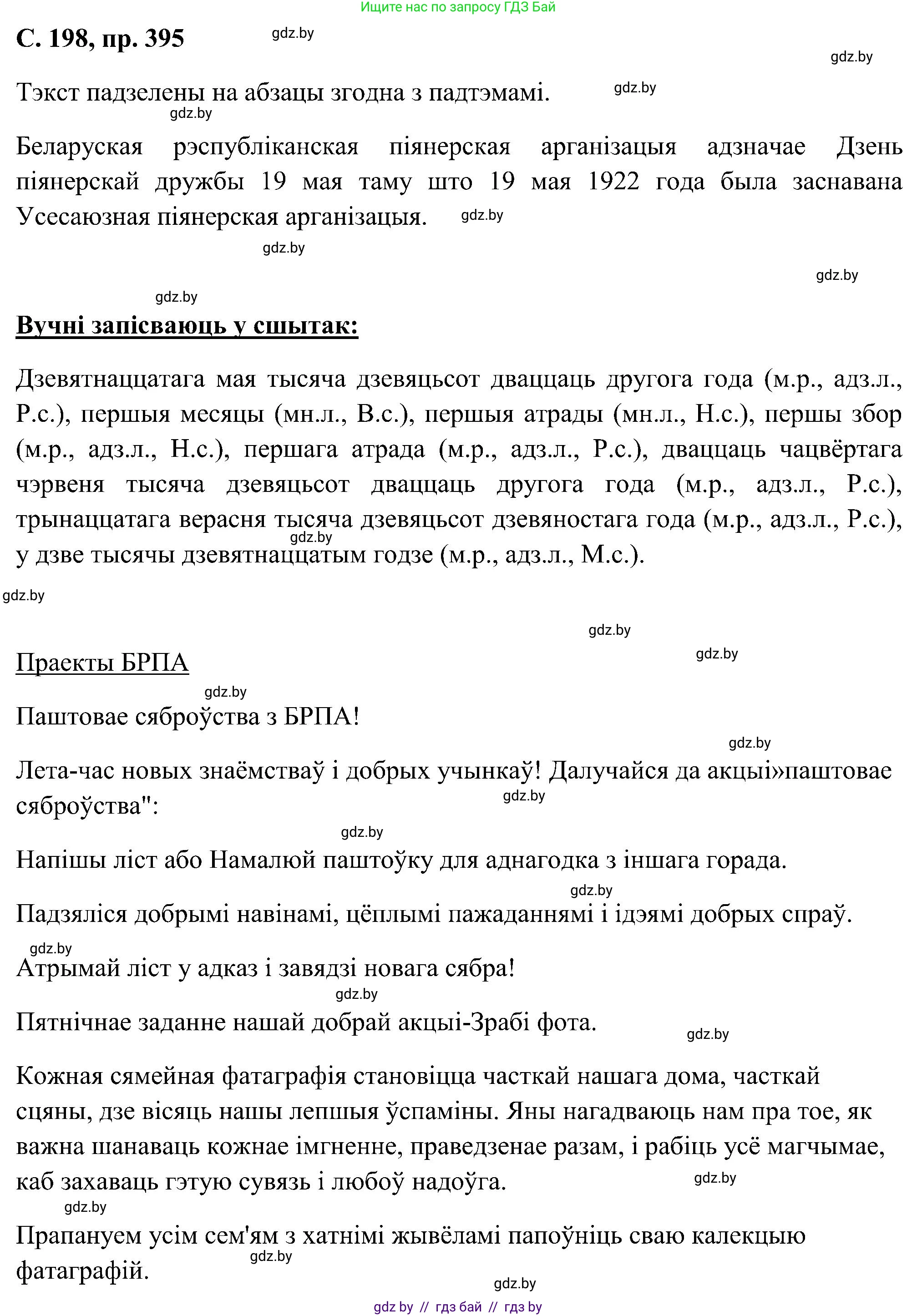 Ищите нас по запросу ГДЗ Бай

С. 198, пр. 395

gdz.by

gdz.by

Тэкст падзелены на абзацы згодна з падтэмамі.

gdz.by

gdz.by

Беларуская рэспубліканская піянерская арганізацыя адзначае Дзень піянерскай дружбы 19 мая таму што 19 мая 1922 года была заснавана Усесаюзная піянерская арганізацыя.

gdz.by

gdz.by

gdz.by

gdz.by

Вучні запісваюць у сшытак:

Дзевятнаццатага мая тысяча дзевяцьсот дваццаць другога года (м.р., адз.л., Р.с.), першыя месяцы (мн.л., В.с.), першыя атрады (мн.л., Н.с.), першы збор (м.р., адз.л., Н.с.), першага атрада (м.р., адз.л., Р.с.), дваццаць чацвёртага чэрвеня тысяча дзевяцьсот дваццаць другога года (м.р., адз.л., Р.с.), трынаццатага верасня тысяча дзевяцьсот дзевяностага года (м.р., адз.л., Р.с.), у дзве тысячы дзевятнаццатым годзе (м.р., адз.л., М.с.).

gdz.by

gdz.by

gdz.by

gdz.by

Праекты БРПА

gdz.by

Паштовае сяброўства з БРПА!

gdz.by

Лета-час новых знаёмстваў і добрых учынкаў! Далучайся да акцыі»паштовае сяброўства":

gdz.by

gdz.by

Напішы ліст або Намалюй паштоўку для аднагодка з іншага горада.

gdz.by

Падзяліся добрымі навінамі, цёплымі пажаданнямі і ідэямі добрых спраў.

gdz.by

Атрымай ліст у адказ і завядзі новага сябра!

gdz.by

Пятнічнае заданне нашай добрай акцыі-Зрабі фота.

gdz.by

Кожная сямейная фатаграфія становіцца часткай нашага дома, часткай сцяны, дзе вісяць нашы лепшыя ўспаміны. Яны нагадваюць нам пра тое, як важна шанаваць кожнае імгненне, праведзенае разам, і рабіць усё магчымае, каб захаваць гэтую сувязь і любоў надоўга.

gdz.by

gdz.by

Прапануем усім сем'ям з хатнімі жывёламі папоўніць сваю калекцыю фатаграфій.

gdz.by

gdz.by

gdz by // гдз бай // гдз by